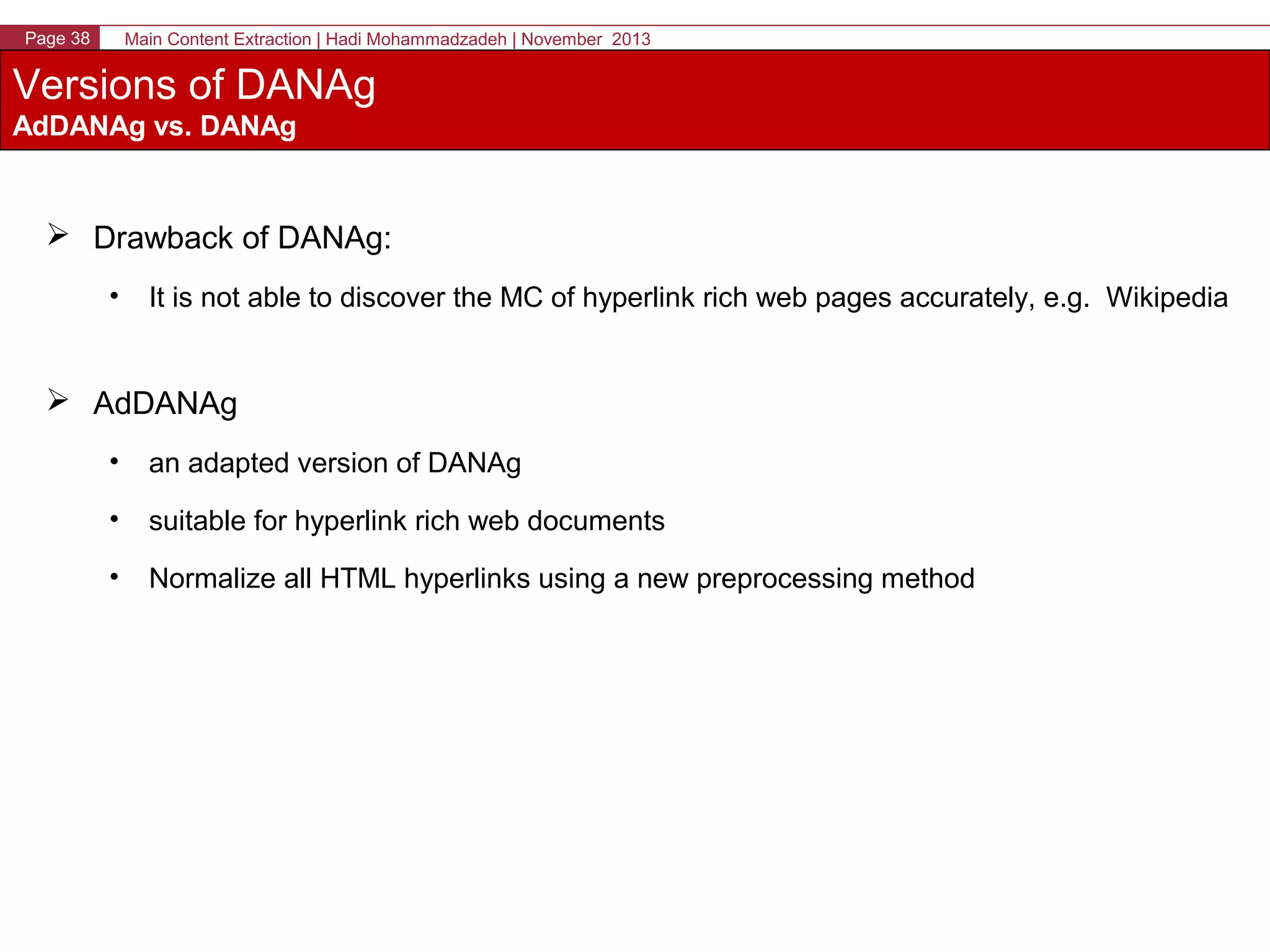 Page 38 Main Content Extraction | Hadi Mohammadzadeh | November 2013

Versions of DANAg
AdDANAg vs. DANAg

➢ Drawback of DANAg:

• It is not able to discover the MC of hyperlink rich web pages accurately, e.g. Wikipedia

➢ AdDANAg

• an adapted version of DANAg

• suitable for hyperlink rich web documents

• Normalize all HTML hyperlinks using a new preprocessing method